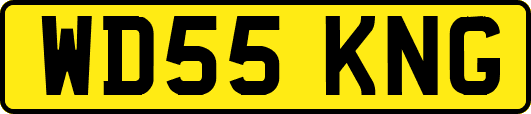 WD55 KNG